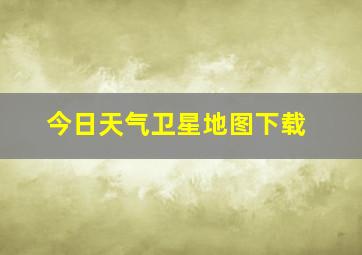 今日天气卫星地图下载